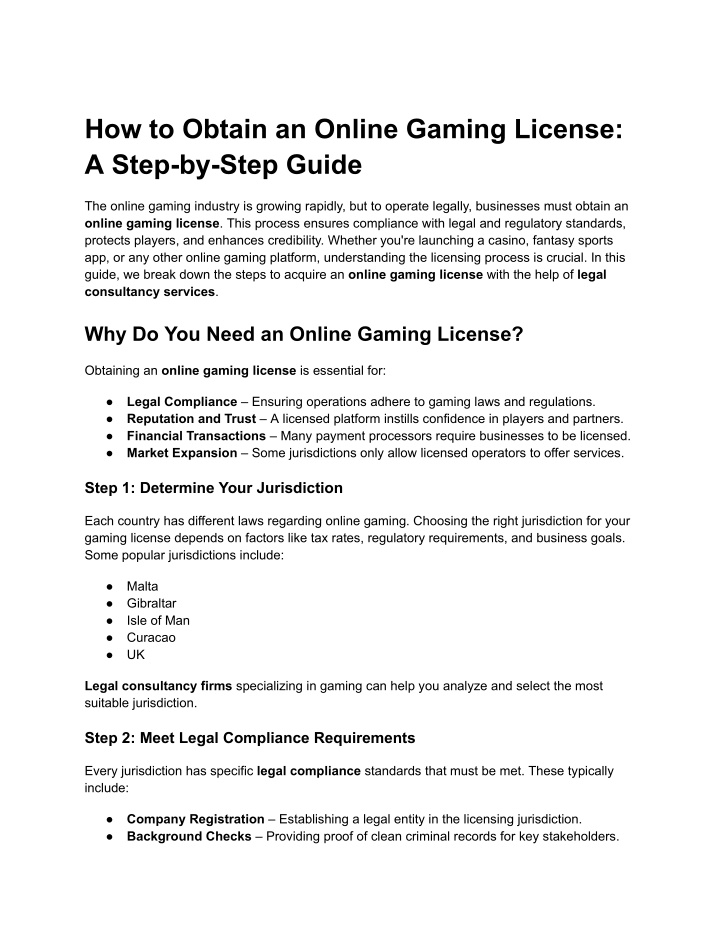 How to Obtain an Online Gaming License: A Step-by-Step Guide

The online gaming industry is growing rapidly, but to operate legally, businesses must obtain an online gaming license. This process ensures compliance with legal and regulatory standards, protects players, and enhances credibility. Whether you're launching a casino, fantasy sports app, or any other online gaming platform, understanding the licensing process is crucial. In this guide, we break down the steps to acquire an online gaming license with the help of legal consultancy services.

Why Do You Need an Online Gaming License?

Obtaining an online gaming license is essential for:

● Legal Compliance – Ensuring operations adhere to gaming laws and regulations.
● Reputation and Trust – A licensed platform instills confidence in players and partners.
● Financial Transactions – Many payment processors require businesses to be licensed.
● Market Expansion – Some jurisdictions only allow licensed operators to offer services.

Step 1: Determine Your Jurisdiction

Each country has different laws regarding online gaming. Choosing the right jurisdiction for your gaming license depends on factors like tax rates, regulatory requirements, and business goals. Some popular jurisdictions include:

● Malta
● Gibraltar
● Isle of Man
● Curacao
● UK

Legal consultancy firms specializing in gaming can help you analyze and select the most suitable jurisdiction.

Step 2: Meet Legal Compliance Requirements

Every jurisdiction has specific legal compliance standards that must be met. These typically include:

● Company Registration – Establishing a legal entity in the licensing jurisdiction.
● Background Checks – Providing proof of clean criminal records for key stakeholders.